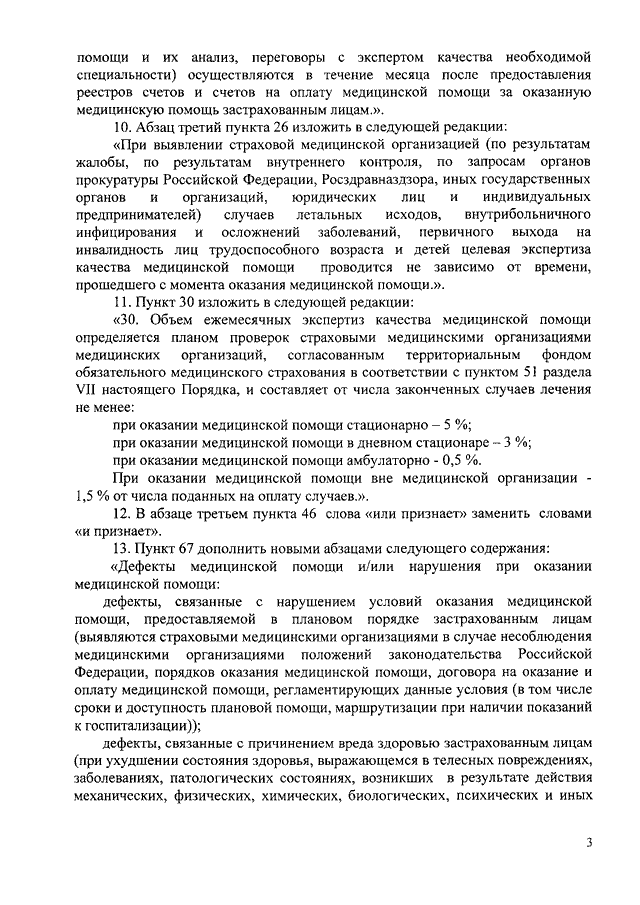 помощи и их анализ, переговоры с экспертом качества необходимой специальности) осуществляются в течение месяца после предоставления реестров счетов и счетов на оплату медицинской помощи за оказанную медицинскую помощь застрахованным лицам.».

10. Абзац третий пункта 26 изложить в следующей редакции:

«При выявлении страховой медицинской организацией (по результатам жалобы, по результатам внутреннего контроля, по запросам органов прокуратуры Российской Федерации, Росздравнадзора, иных государственных органов и организаций, юридических лиц и индивидуальных предпринимателей) случаев летальных исходов, внутрибольничного инфицирования и осложнений заболеваний, первичного выхода на инвалидность лиц трудоспособного возраста и детей целевая экспертиза качества медицинской помощи проводится не зависимо от времени, прошедшего с момента оказания медицинской помощи.».

11. Пункт 30 изложить в следующей редакции:

«30. Объем ежемесячных экспертиз качества медицинской помощи определяется планом проверок страховыми медицинскими организациями медицинских организаций, согласованным территориальным фондом обязательного медицинского страхования в соответствии с пунктом 51 раздела VII настоящего Порядка, и составляет от числа законченных случаев лечения не менее:

при оказании медицинской помощи стационарно – 5 %;

при оказании медицинской помощи в дневном стационаре – 3 %;

при оказании медицинской помощи амбулаторно - 0,5 %.

При оказании медицинской помощи вне медицинской организации - 1,5 % от числа поданных на оплату случаев.».

12. В абзаце третьем пункта 46 слова «или признает» заменить словами «и признает».

13. Пункт 67 дополнить новыми абзацами следующего содержания:

«Дефекты медицинской помощи и/или нарушения при оказании медицинской помощи:

дефекты, связанные с нарушением условий оказания медицинской помощи, предоставляемой в плановом порядке застрахованным лицам (выявляются страховыми медицинскими организациями в случае несоблюдения медицинскими организациями положений законодательства Российской Федерации, порядков оказания медицинской помощи, договора на оказание и оплату медицинской помощи, регламентирующих данные условия (в том числе сроки и доступность плановой помощи, маршрутизации при наличии показаний к госпитализации));

дефекты, связанные с причинением вреда здоровью застрахованным лицам (при ухудшении состояния здоровья, выражающемся в телесных повреждениях, заболеваниях, патологических состояниях, возникших в результате действия механических, физических, химических, биологических, психических и иных

3